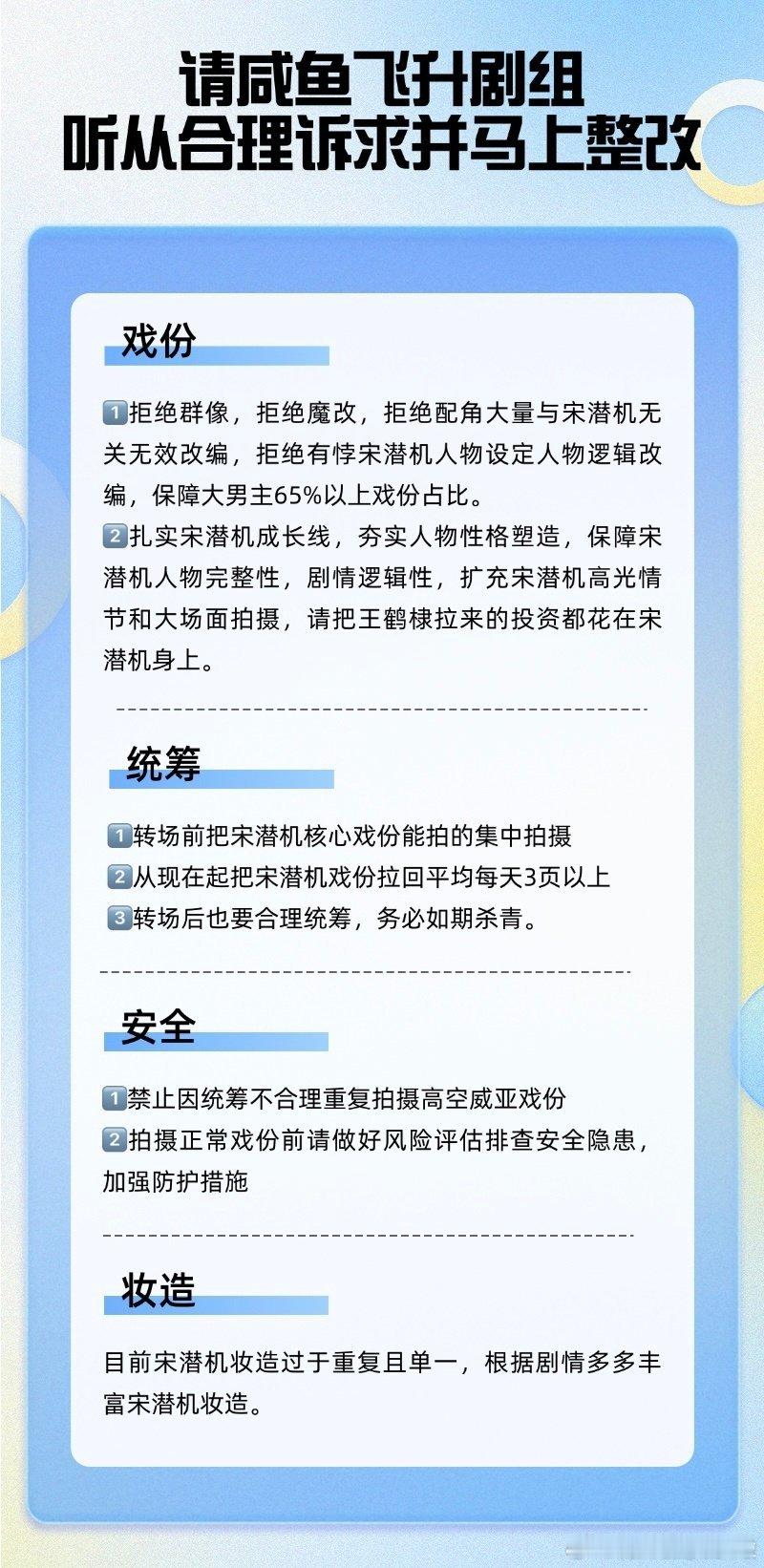 请咸鱼飞升剧组
听从合理诉求并马上整改

戏份

1️⃣拒绝群像，拒绝魔改，拒绝配角大量与宋潜机无关无效改编，拒绝有悖宋潜机人物设定人物逻辑改编，保障大男主65%以上戏份占比。
2️⃣扎实宋潜机成长线，夯实人物性格塑造，保障宋潜机人物完整性，剧情逻辑性，扩充宋潜机高光情节和大场面拍摄，请把王鹤棣拉来的投资都花在宋潜机身上。

统筹

1️⃣转场前把宋潜机核心戏份能拍的集中拍摄
2️⃣从现在起把宋潜机戏份拉回平均每天3页以上
3️⃣转场后也要合理统筹，务必如期杀青。

安全

1️⃣禁止因统筹不合理重复拍摄高空威亚戏份
2️⃣拍摄正常戏份前请做好风险评估排查安全隐患，加强防护措施

妆造

目前宋潜机妆造过于重复且单一，根据剧情多多丰富宋潜机妆造。